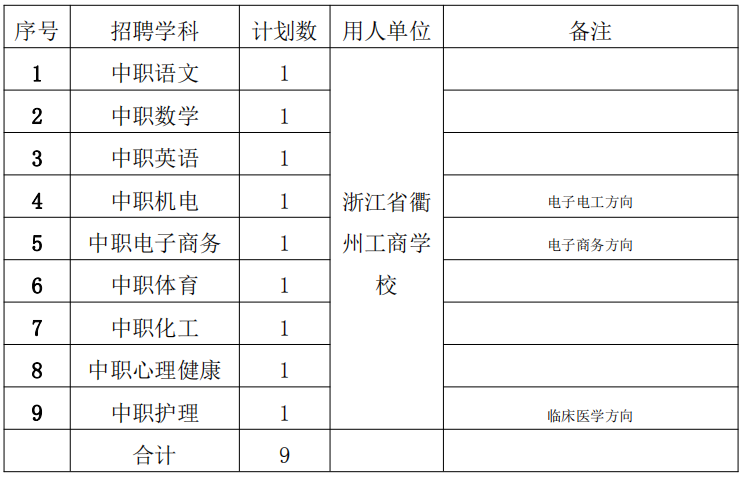 | 序号 | 招聘学科 | 计划数 | 用人单位 | 备注 |
|---|---|---|---|---|
| 1 | 中职语文 | 1 | 浙江省衢州工商学校 | |
| 2 | 中职数学 | 1 | | |
| 3 | 中职英语 | 1 | | |
| 4 | 中职机电 | 1 | | 电子电工方向 |
| 5 | 中职电子商务 | 1 | | 电子商务方向 |
| 6 | 中职体育 | 1 | | |
| 7 | 中职化工 | 1 | | |
| 8 | 中职心理健康 | 1 | | |
| 9 | 中职护理 | 1 | | 临床医学方向 |
| | 合计 | 9 | | |